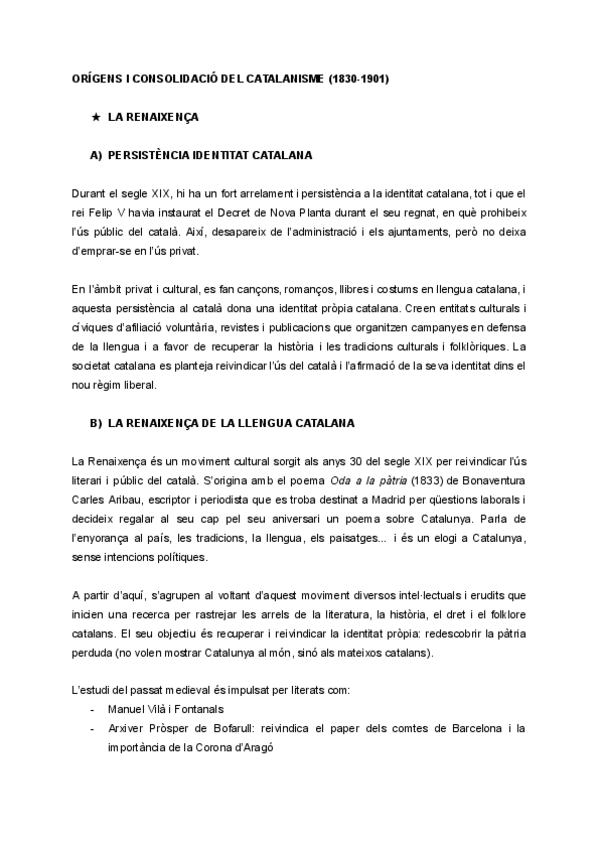 ORÍGENS I CONSOLIDACIÓ DEL CATALANISME (1830-1901)

★ LA RENAIXENÇA

A) PERSISTÈNCIA IDENTITAT CATALANA

Durant el segle XIX, hi ha un fort arrelament i persistència a la identitat catalana, tot i que el rei Felip V havia instaurat el Decret de Nova Planta durant el seu regnat, en què prohibeix l'ús públic del català. Així, desapareix de l'administració i els ajuntaments, però no deixa d'emprar-se en l'ús privat.

En l'àmbit privat i cultural, es fan cançons, romanços, llibres i costums en llengua catalana, i aquesta persistència al català dona una identitat pròpia catalana. Creen entitats culturals i cíviques d'afiliació voluntària, revistes i publicacions que organitzen campanyes en defensa de la llengua i a favor de recuperar la història i les tradicions culturals i folklòriques. La societat catalana es planteja reivindicar l'ús del català i l'afirmació de la seva identitat dins el nou règim liberal.

B) LA RENAIXENÇA DE LA LLENGUA CATALANA

La Renaixença és un moviment cultural sorgit als anys 30 del segle XIX per reivindicar l'ús literari i públic del català. S'origina amb el poema Oda a la pàtria (1833) de Bonaventura Carles Aribau, escriptor i periodista que es troba destinat a Madrid per qüestions laborals i decideix regalar al seu cap pel seu aniversari un poema sobre Catalunya. Parla de l'enyorança al país, les tradicions, la llengua, els paisatges... i és un elogi a Catalunya, sense intencions polítiques.

A partir d'aquí, s'agrupen al voltant d'aquest moviment diversos intel·lectuals i erudits que inicien una recerca per rastrejar les arrels de la literatura, la història, el dret i el folklore catalans. El seu objectiu és recuperar i reivindicar la identitat pròpia: redescobrir la pàtria perduda (no volen mostrar Catalunya al món, sinó als mateixos catalans).

L'estudi del passat medieval és impulsat per literats com:
- Manuel Vilà i Fontanals
- Arxiver Pròsper de Bofarull: reivindica el paper dels comtes de Barcelona i la importància de la Corona d'Aragó